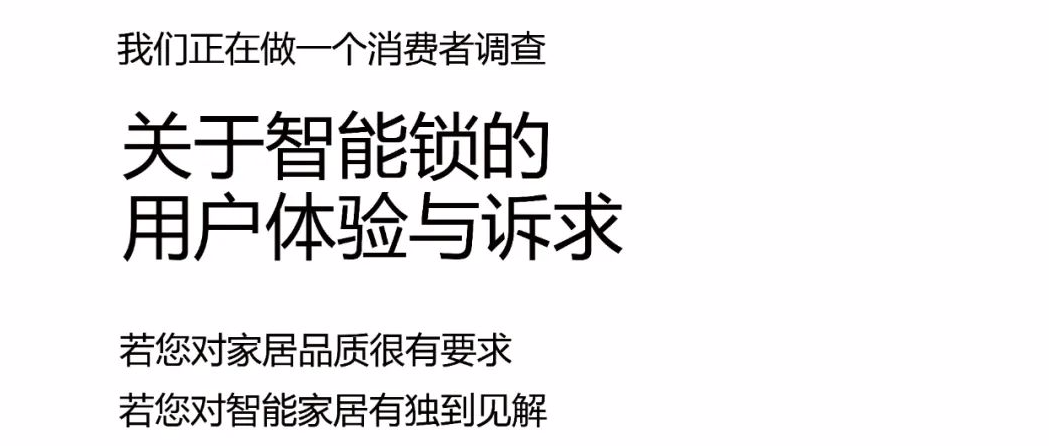 我们正在做一个消费者调查

关于智能锁的
用户体验与诉求

若您对家居品质很有要求
若您对智能家居有独到见解